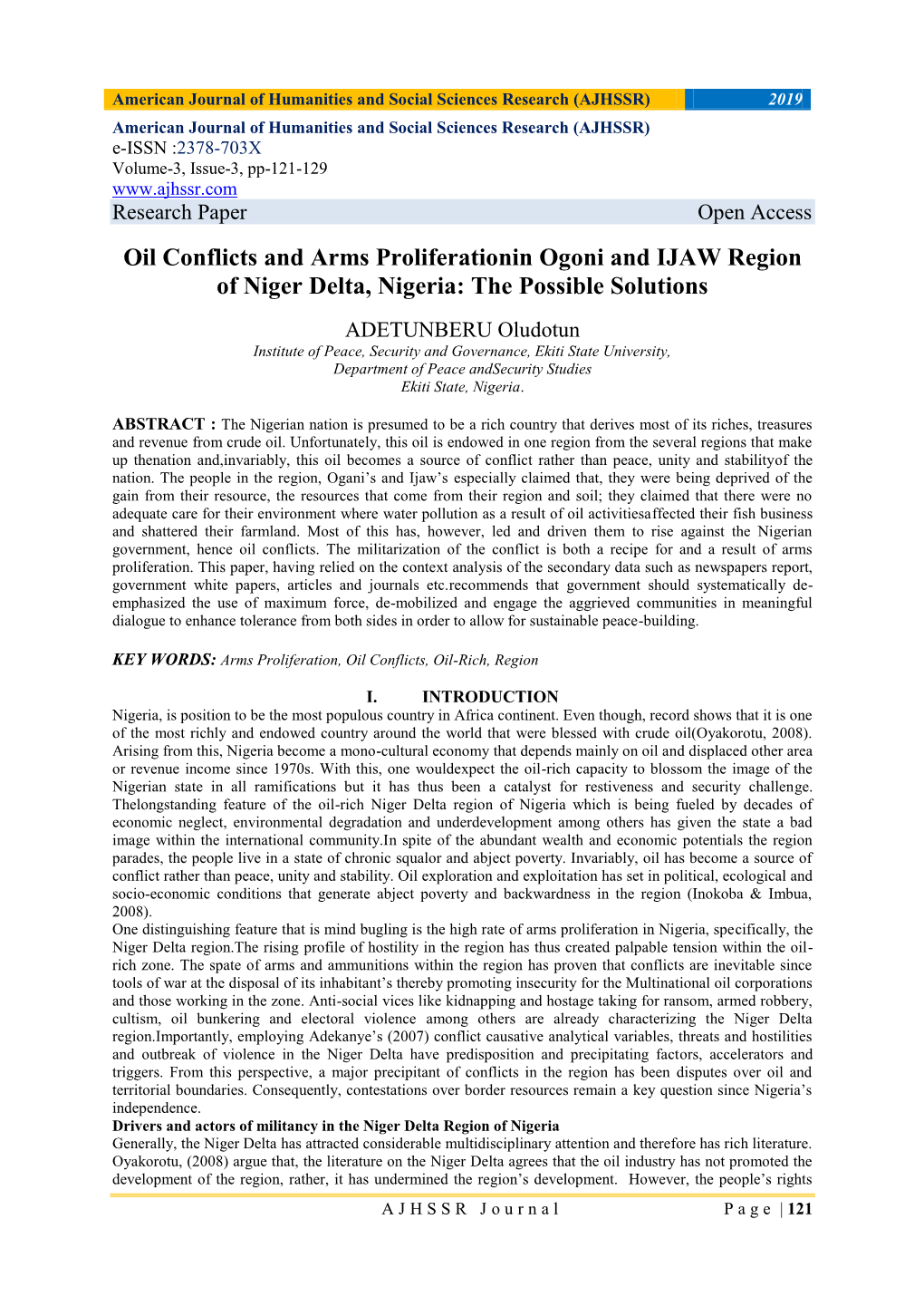 American Journal of Humanities and Social Sciences Research (AJHSSR) 2019

American Journal of Humanities and Social Sciences Research (AJHSSR)
e-ISSN :2378-703X
Volume-3, Issue-3, pp-121-129
www.ajhssr.com
Research Paper Open Access

Oil Conflicts and Arms Proliferationin Ogoni and IJAW Region of Niger Delta, Nigeria: The Possible Solutions

ADETUNBERU Oludotun
Institute of Peace, Security and Governance, Ekiti State University,
Department of Peace andSecurity Studies
Ekiti State, Nigeria.

ABSTRACT : The Nigerian nation is presumed to be a rich country that derives most of its riches, treasures and revenue from crude oil. Unfortunately, this oil is endowed in one region from the several regions that make up thenation and,invariably, this oil becomes a source of conflict rather than peace, unity and stabilityof the nation. The people in the region, Ogani's and Ijaw's especially claimed that, they were being deprived of the gain from their resource, the resources that come from their region and soil; they claimed that there were no adequate care for their environment where water pollution as a result of oil activitiesaffected their fish business and shattered their farmland. Most of this has, however, led and driven them to rise against the Nigerian government, hence oil conflicts. The militarization of the conflict is both a recipe for and a result of arms proliferation. This paper, having relied on the context analysis of the secondary data such as newspapers report, government white papers, articles and journals etc.recommends that government should systematically de-emphasized the use of maximum force, de-mobilized and engage the aggrieved communities in meaningful dialogue to enhance tolerance from both sides in order to allow for sustainable peace-building.

KEY WORDS: Arms Proliferation, Oil Conflicts, Oil-Rich, Region

I. INTRODUCTION
Nigeria, is position to be the most populous country in Africa continent. Even though, record shows that it is one of the most richly and endowed country around the world that were blessed with crude oil(Oyakorotu, 2008). Arising from this, Nigeria become a mono-cultural economy that depends mainly on oil and displaced other area or revenue income since 1970s. With this, one wouldexpect the oil-rich capacity to blossom the image of the Nigerian state in all ramifications but it has thus been a catalyst for restiveness and security challenge. Thelongstanding feature of the oil-rich Niger Delta region of Nigeria which is being fueled by decades of economic neglect, environmental degradation and underdevelopment among others has given the state a bad image within the international community.In spite of the abundant wealth and economic potentials the region parades, the people live in a state of chronic squalor and abject poverty. Invariably, oil has become a source of conflict rather than peace, unity and stability. Oil exploration and exploitation has set in political, ecological and socio-economic conditions that generate abject poverty and backwardness in the region (Inokoba & Imbua, 2008).
One distinguishing feature that is mind bugling is the high rate of arms proliferation in Nigeria, specifically, the Niger Delta region.The rising profile of hostility in the region has thus created palpable tension within the oil-rich zone. The spate of arms and ammunitions within the region has proven that conflicts are inevitable since tools of war at the disposal of its inhabitant's thereby promoting insecurity for the Multinational oil corporations and those working in the zone. Anti-social vices like kidnapping and hostage taking for ransom, armed robbery, cultism, oil bunkering and electoral violence among others are already characterizing the Niger Delta region.Importantly, employing Adekanye's (2007) conflict causative analytical variables, threats and hostilities and outbreak of violence in the Niger Delta have predisposition and precipitating factors, accelerators and triggers. From this perspective, a major precipitant of conflicts in the region has been disputes over oil and territorial boundaries. Consequently, contestations over border resources remain a key question since Nigeria's independence.
Drivers and actors of militancy in the Niger Delta Region of Nigeria
Generally, the Niger Delta has attracted considerable multidisciplinary attention and therefore has rich literature. Oyakorotu, (2008) argue that, the literature on the Niger Delta agrees that the oil industry has not promoted the development of the region, rather, it has undermined the region's development. However, the people's rights

A J H S S R J o u r n a l P a g e | 121